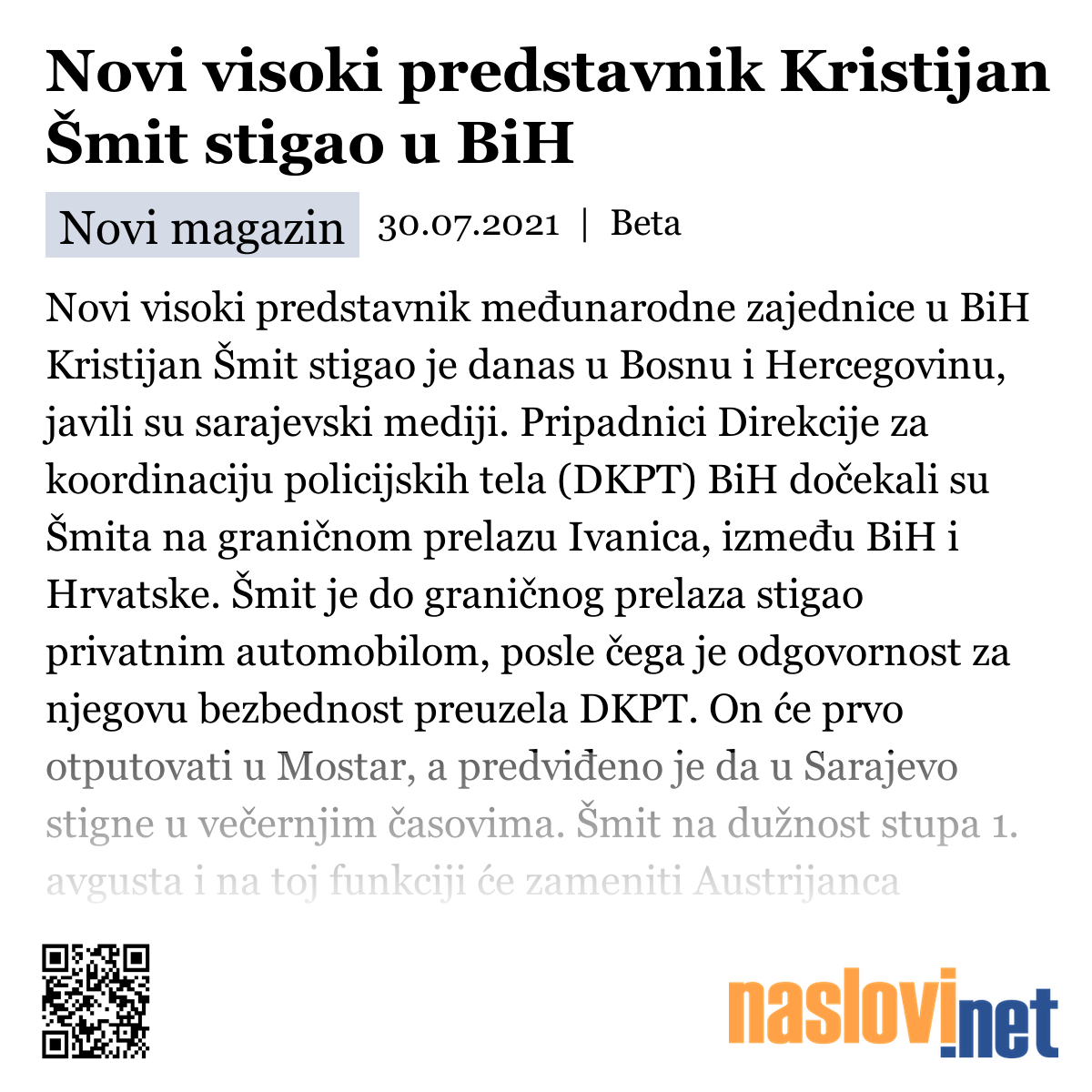 Novi visoki predstavnik Kristijan Šmit stigao u BiH

Novi magazin 30.07.2021 | Beta

Novi visoki predstavnik međunarodne zajednice u BiH Kristijan Šmit stigao je danas u Bosnu i Hercegovinu, javili su sarajevski mediji. Pripadnici Direkcije za koordinaciju policijskih tela (DKPT) BiH dočekali su Šmita na graničnom prelazu Ivanica, između BiH i Hrvatske. Šmit je do graničnog prelaza stigao privatnim automobilom, posle čega je odgovornost za njegovu bezbednost preuzela DKPT. On će prvo otputovati u Mostar, a predviđeno je da u Sarajevo stigne u večernjim časovima. Šmit na dužnost stupa 1. avgusta i na toj funkciji će zameniti Austrijanca

naslovi.net